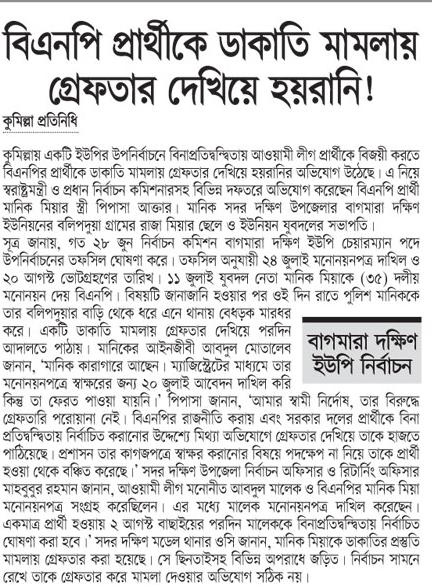 বিএনপি প্রার্থীকে ডাকাতি মামলায় গ্রেফতার দেখিয়ে হয়রানি!

কুমিল্লা প্রতিনিধি

কুমিল্লায় একটি ইউপির উপনির্বাচনে বিনাপ্রতিদ্বন্দ্বিতায় আওয়ামী লীগ প্রার্থীকে বিজয়ী করতে বিএনপির প্রার্থীকে ডাকাতি মামলায় গ্রেফতার দেখিয়ে হয়রানির অভিযোগ উঠেছে। এ নিয়ে স্বরাষ্ট্রমন্ত্রী ও প্রধান নির্বাচন কমিশনারসহ বিভিন্ন দফতরে অভিযোগ করেছেন বিএনপি প্রার্থী মানিক মিয়ার স্ত্রী পিপাসা আক্তার। মানিক সদর দক্ষিণ উপজেলার বাগমারা দক্ষিণ ইউনিয়নের বলিপদুয়া গ্রামের রাজা মিয়ার ছেলে ও ইউনিয়ন যুবদলের সভাপতি।

সূত্র জানায়, গত ২৮ জুন নির্বাচন কমিশন বাগমারা দক্ষিণ ইউপি চেয়ারম্যান পদে উপনির্বাচনের তফসিল ঘোষণা করে। তফসিল অনুযায়ী ২৪ জুলাই মনোনয়নপত্র দাখিল ও ২০ আগস্ট ভোটগ্রহণের তারিখ। ১১ জুলাই যুবদল নেতা মানিক মিয়াকে (৩৫) দলীয় মনোনয়ন দেয় বিএনপি। বিষয়টি জানাজানি হওয়ার পর ওই দিন রাতে পুলিশ মানিককে তার বলিপদুয়ার বাড়ি থেকে ধরে এনে থানায় বেধড়ক মারধর করে। একটি ডাকাতি মামলায় গ্রেফতার দেখিয়ে পরদিন আদালতে পাঠায়। মানিকের আইনজীবী আবদুল মোতালেব জানান, 'মানিক কারাগারে আছেন। ম্যাজিস্ট্রেটের মাধ্যমে তার মনোনয়নপত্রে স্বাক্ষরের জন্য ২০ জুলাই আবেদন দাখিল করি কিন্তু তা ফেরত পাওয়া যায়নি।' পিপাসা জানান, 'আমার স্বামী নির্দোষ, তার বিরুদ্ধে গ্রেফতারি পরোয়ানা নেই। বিএনপির রাজনীতি করায় এবং সরকার দলের প্রার্থীকে বিনা প্রতিদ্বন্দ্বিতায় নির্বাচিত করানোর উদ্দেশ্যে মিথ্যা অভিযোগে গ্রেফতার দেখিয়ে তাকে হাজতে পাঠিয়েছে। প্রশাসন তার কাগজপত্রে স্বাক্ষর করানোর বিষয়ে পদক্ষেপ না নিয়ে তাকে প্রার্থী হওয়া থেকে বঞ্চিত করেছে।' সদর দক্ষিণ উপজেলা নির্বাচন অফিসার ও রিটার্নিং অফিসার মাহবুবুর রহমান জানান, আওয়ামী লীগ মনোনীত আবদুল মালেক ও বিএনপির মানিক মিয়া মনোনয়নপত্র সংগ্রহ করেছিলেন। এর মধ্যে মালেক মনোনয়নপত্র দাখিল করেছেন। একমাত্র প্রার্থী হওয়ায় ২ আগস্ট বাছাইয়ের পরদিন মালেককে বিনাপ্রতিদ্বন্দ্বিতায় নির্বাচিত ঘোষণা করা হবে।' সদর দক্ষিণ মডেল থানার ওসি জানান, মানিক মিয়াকে ডাকাতির প্রস্তুতি মামলায় গ্রেফতার করা হয়েছে। সে ছিনতাইসহ বিভিন্ন অপরাধে জড়িত। নির্বাচন সামনে রেখে তাকে গ্রেফতার করে মামলা দেওয়ার অভিযোগ সঠিক নয়।

বাগমারা দক্ষিণ ইউপি নির্বাচন